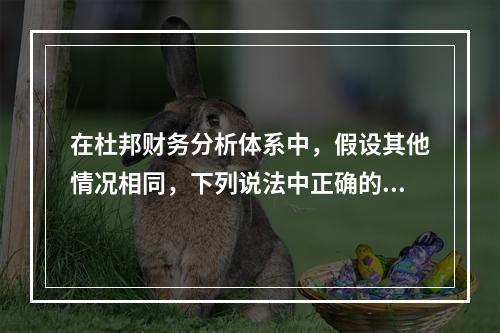 在杜邦财务分析体系中，假设其他情况相同，下列说法中正确的...